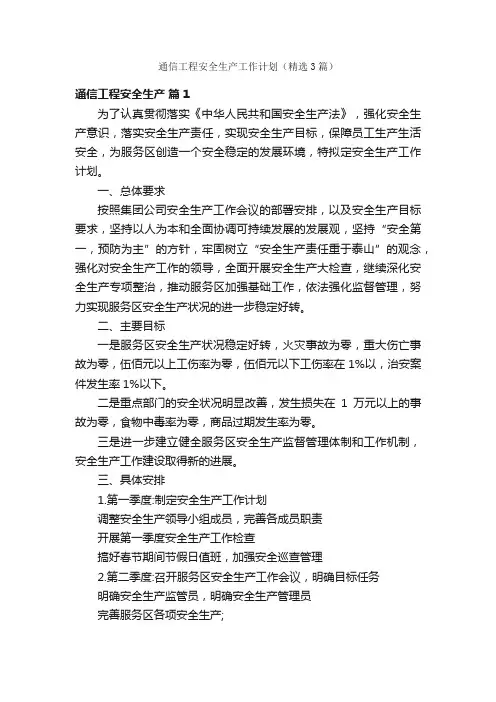 通信工程安全生产工作计划（精选3篇）

通信工程安全生产 篇1

为了认真贯彻落实《中华人民共和国安全生产法》，强化安全生产意识，落实安全生产责任，实现安全生产目标，保障员工生产生活安全，为服务区创造一个安全稳定的发展环境，特拟定安全生产工作计划。

一、总体要求

按照集团公司安全生产工作会议的部署安排，以及安全生产目标要求，坚持以人为本和全面协调可持续发展的发展观，坚持“安全第一，预防为主”的方针，牢固树立“安全生产责任重于泰山”的观念，强化对安全生产工作的领导，全面开展安全生产大检查，继续深化安全生产专项整治，推动服务区加强基础工作，依法强化监督管理，努力实现服务区安全生产状况的进一步稳定好转。

二、主要目标

一是服务区安全生产状况稳定好转，火灾事故为零，重大伤亡事故为零，伍佰元以上工伤率为零，伍佰元以下工伤率在1%以，治安案件发生率1%以下。

二是重点部门的安全状况明显改善，发生损失在 1 万元以上的事故为零，食物中毒率为零，商品过期发生率为零。

三是进一步建立健全服务区安全生产监督管理体制和工作机制，安全生产工作建设取得新的进展。

三、具体安排

1.第一季度:制定安全生产工作计划

调整安全生产领导小组成员，完善各成员职责

开展第一季度安全生产工作检查

搞好春节期间节假日值班，加强安全巡查管理

2.第二季度:召开服务区安全生产工作会议，明确目标任务

明确安全生产监管员，明确安全生产管理员

完善服务区各项安全生产;